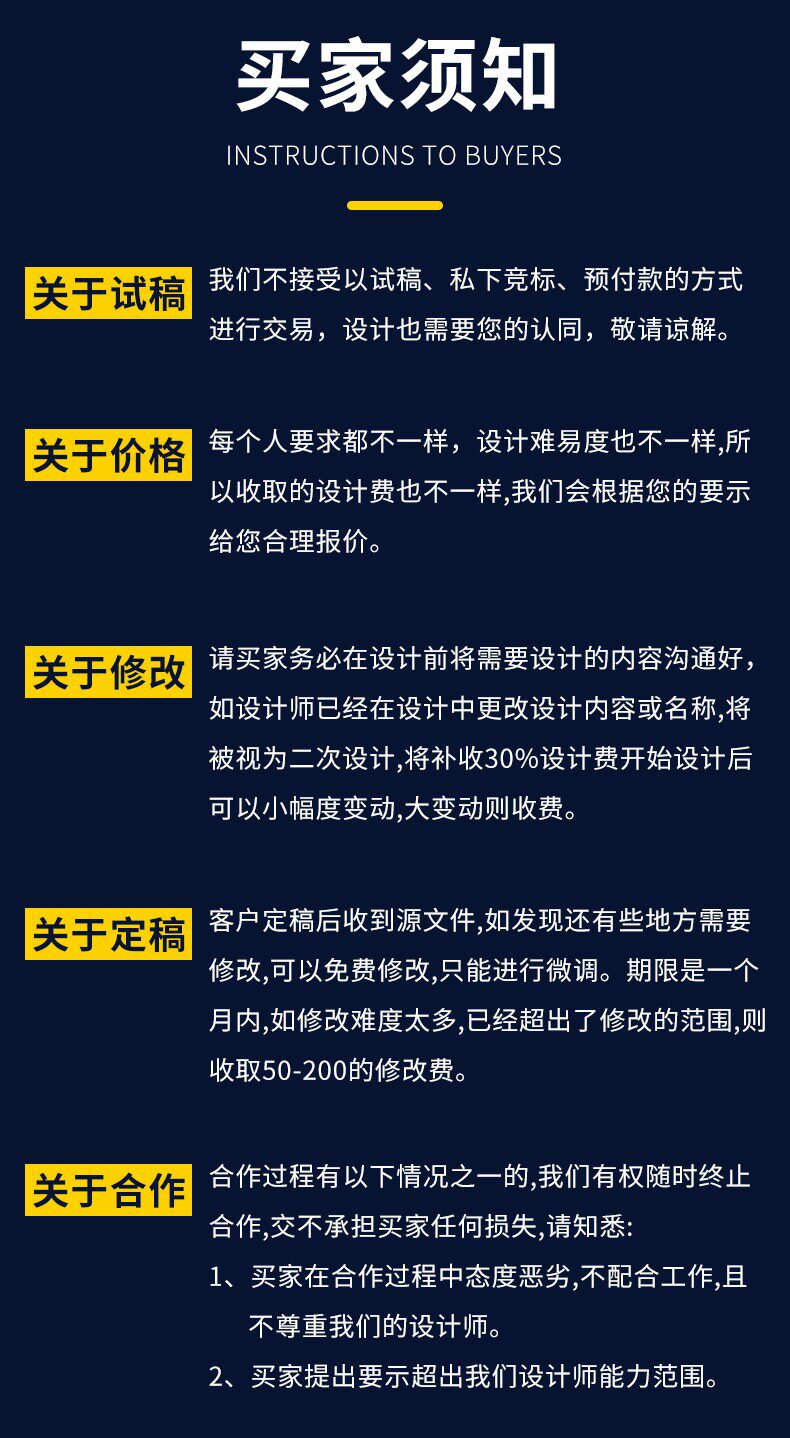 买家须知

INSTRUCTIONS TO BUYERS

关于试稿

我们不接受以试稿、私下竞标、预付款的方式进行交易，设计也需要您的认同，敬请谅解。

关于价格

每个人要求都不一样，设计难易度也不一样,所以收取的设计费也不一样,我们会根据您的要示给您合理报价。

关于修改

请买家务必在设计前将需要设计的内容沟通好，如设计师已经在设计中更改设计内容或名称,将被视为二次设计,将补收30%设计费开始设计后可以小幅度变动,大变动则收费。

关于定稿

客户定稿后收到源文件,如发现还有些地方需要修改,可以免费修改,只能进行微调。期限是一个月内,如修改难度太多,已经超出了修改的范围,则收取50-200的修改费。

关于合作

合作过程有以下情况之一的,我们有权随时终止合作,交不承担买家任何损失,请知悉:
1、买家在合作过程中态度恶劣,不配合工作,且不尊重我们的设计师。
2、买家提出要示超出我们设计师能力范围。